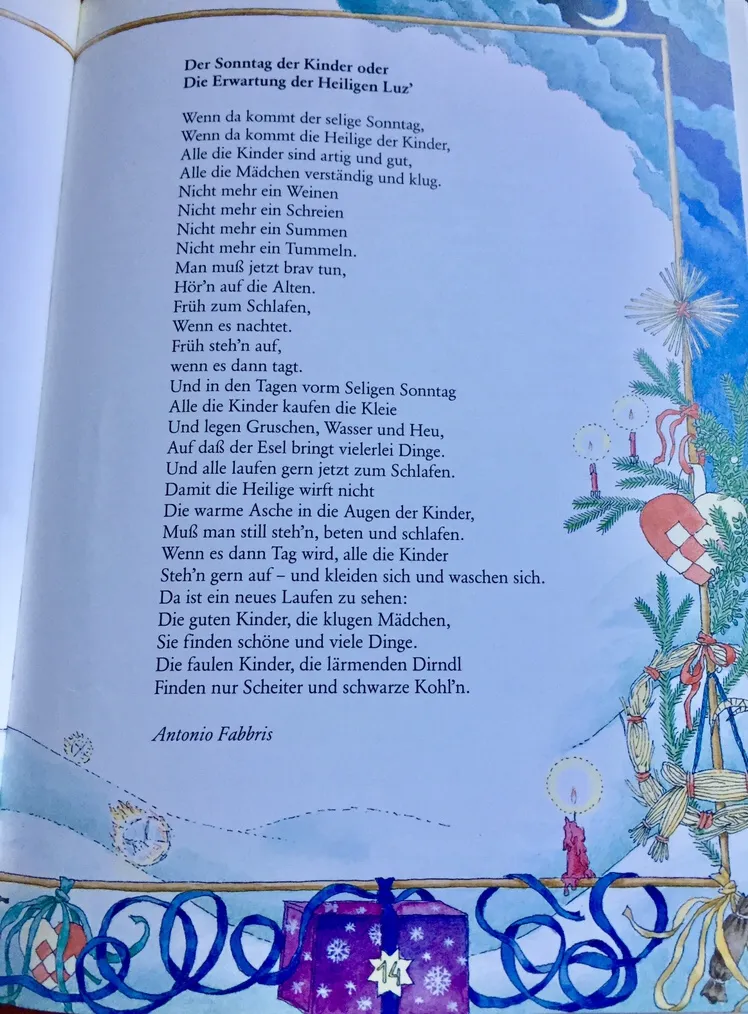 Der Sonntag der Kinder oder
Die Erwartung der Heiligen Luz'

Wenn da kommt der selige Sonntag,
Wenn da kommt die Heilige der Kinder,
Alle die Kinder sind artig und gut,
Alle die Mädchen verständig und klug.
Nicht mehr ein Weinen
Nicht mehr ein Schreien
Nicht mehr ein Summen
Nicht mehr ein Tummeln.
Man muß jetzt brav tun,
Hör'n auf die Alten.
Früh zum Schlafen,
Wenn es nachtet.
Früh steh'n auf,
wenn es dann tagt.
Und in den Tagen vorm Seligen Sonntag
Alle die Kinder kaufen die Kleie
Und legen Gruschen, Wasser und Heu,
Auf daß der Esel bringt vielerlei Dinge.
Und alle laufen gern jetzt zum Schlafen.
Damit die Heilige wirft nicht
Die warme Asche in die Augen der Kinder,
Muß man still steh'n, beten und schlafen.
Wenn es dann Tag wird, alle die Kinder
Steh'n gern auf – und kleiden sich und waschen sich.
Da ist ein neues Laufen zu sehen:
Die guten Kinder, die klugen Mädchen,
Sie finden schöne und viele Dinge.
Die faulen Kinder, die lärmenden Dirndl
Finden nur Scheiter und schwarze Kohl'n.

Antonio Fabbris

14